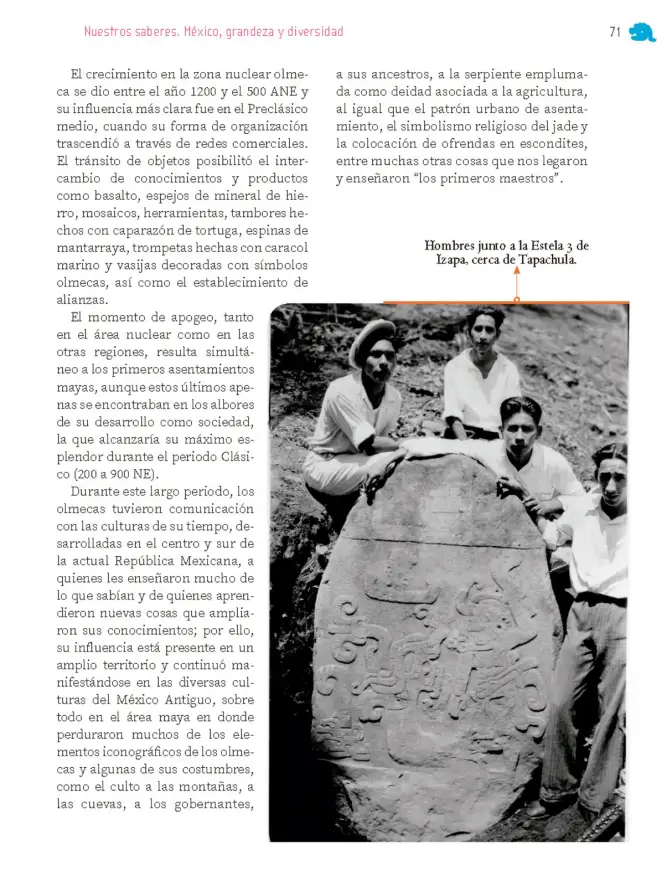 Nuestros saberes. México, grandeza y diversidad

71

El crecimiento en la zona nuclear olmeca se dio entre el año 1200 y el 500 ANE y su influencia más clara fue en el Preclásico medio, cuando su forma de organización trascendió a través de redes comerciales. El tránsito de objetos posibilitó el intercambio de conocimientos y productos como basalto, espejos de mineral de hierro, mosaicos, herramientas, tambores hechos con caparazón de tortuga, espinas de mantarraya, trompetas hechas con caracol marino y vasijas decoradas con símbolos olmecas, así como el establecimiento de alianzas.

El momento de apogeo, tanto en el área nuclear como en las otras regiones, resulta simultáneo a los primeros asentamientos mayas, aunque estos últimos apenas se encontraban en los albores de su desarrollo como sociedad, la que alcanzaría su máximo esplendor durante el periodo Clásico (200 a 900 NE).

Durante este largo periodo, los olmecas tuvieron comunicación con las culturas de su tiempo, desarrolladas en el centro y sur de la actual República Mexicana, a quienes les enseñaron mucho de lo que sabían y de quienes aprendieron nuevas cosas que ampliaron sus conocimientos; por ello, su influencia está presente en un amplio territorio y continuó manifestándose en las diversas culturas del México Antiguo, sobre todo en el área maya en donde perduraron muchos de los elementos iconográficos de los olmecas y algunas de sus costumbres, como el culto a las montañas, a las cuevas, a los gobernantes, a sus ancestros, a la serpiente emplumada como deidad asociada a la agricultura, al igual que el patrón urbano de asentamiento, el simbolismo religioso del jade y la colocación de ofrendas en escondites, entre muchas otras cosas que nos legaron y enseñaron "los primeros maestros".

Hombres junto a la Estela 3 de Izapa, cerca de Tapachula.